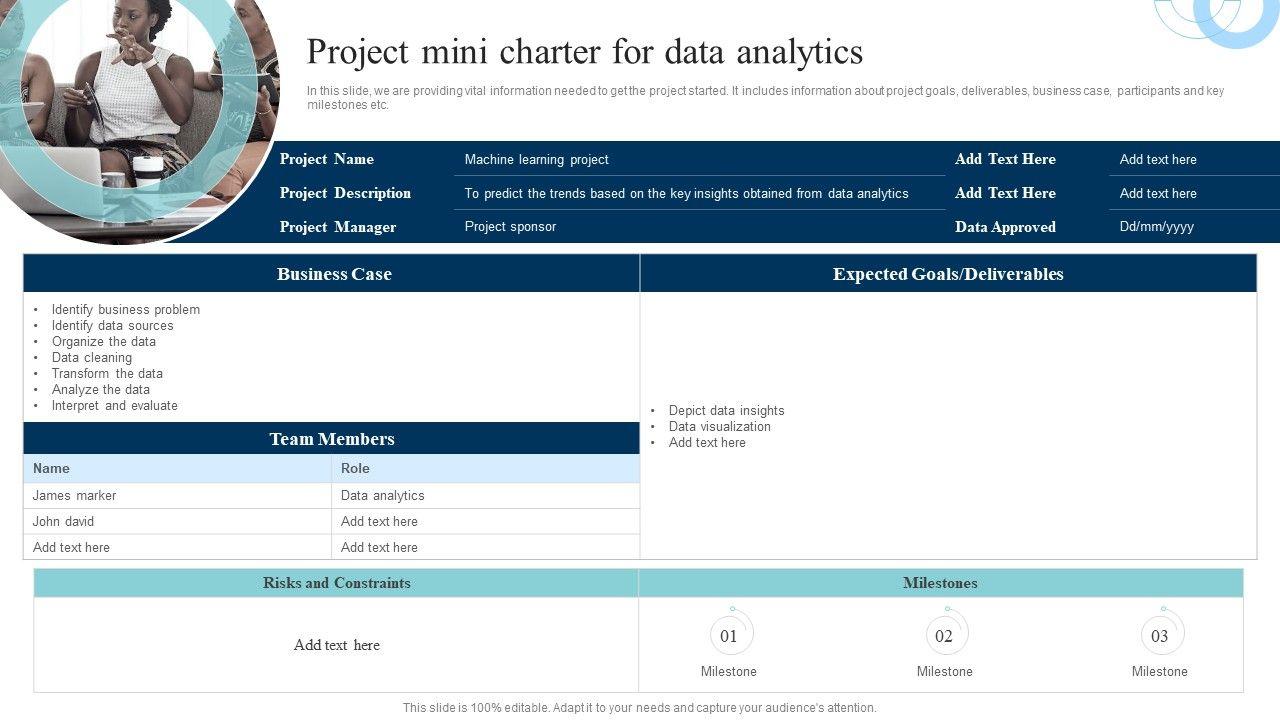 Project mini charter for data analytics

In this slide, we are providing vital information needed to get the project started. It includes information about project goals, deliverables, business case, participants and key milestones etc.

| Project Name | Machine learning project | Add Text Here | Add text here |
|---|---|---|---|
| Project Description | To predict the trends based on the key insights obtained from data analytics | Add Text Here | Add text here |
| Project Manager | Project sponsor | Data Approved | Dd/mm/yyyy |

Business Case

- Identify business problem
- Identify data sources
- Organize the data
- Data cleaning
- Transform the data
- Analyze the data
- Interpret and evaluate

Team Members

| Name | Role |
|---|---|
| James marker | Data analytics |
| John david | Add text here |
| Add text here | Add text here |

Expected Goals/Deliverables

- Depict data insights
- Data visualization
- Add text here

Risks and Constraints

Add text here

Milestones

01
Milestone

02
Milestone

03
Milestone

This slide is 100% editable. Adapt it to your needs and capture your audience's attention.